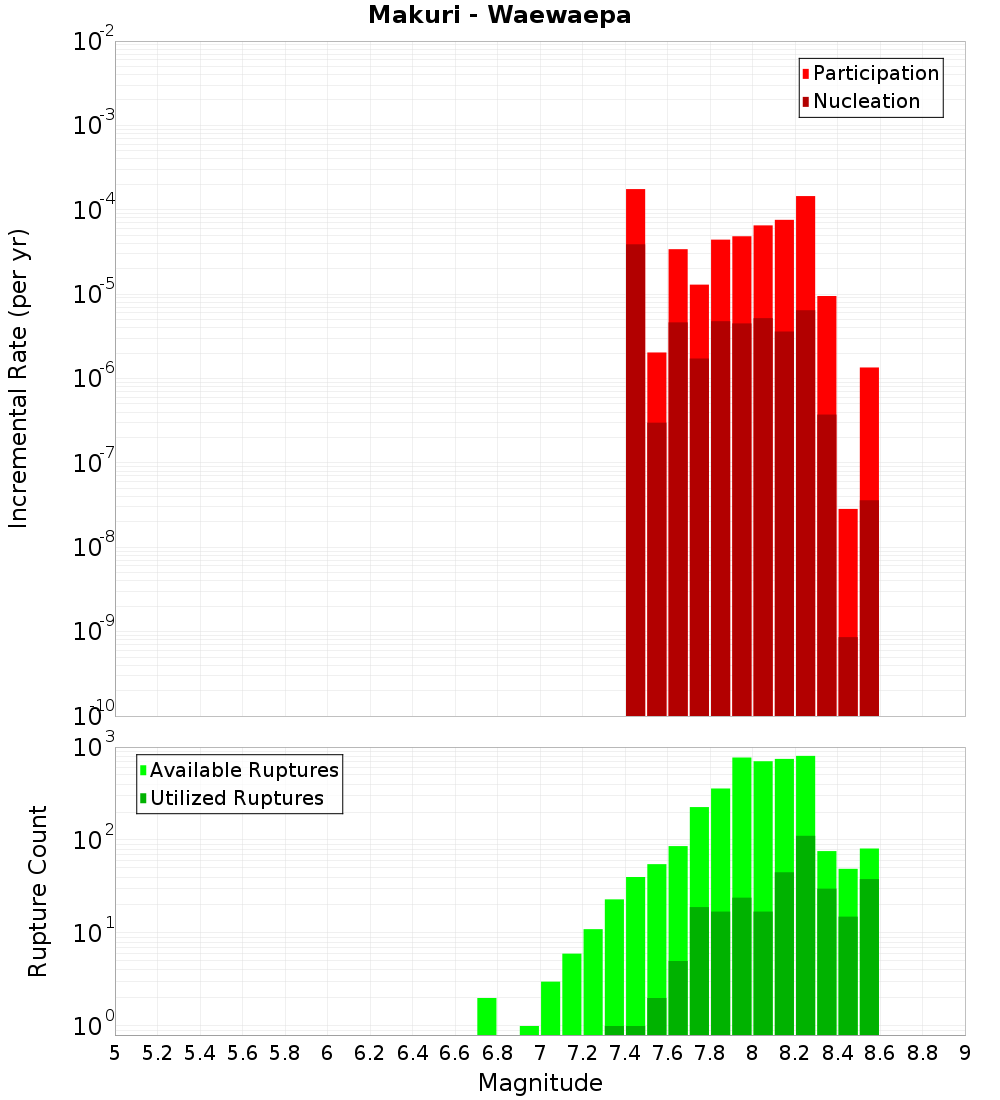 Makuri - Waewaepa

Participation
Nucleation

Incremental Rate (per yr)

$10^{-2}$
$10^{-3}$
$10^{-4}$
$10^{-5}$
$10^{-6}$
$10^{-7}$
$10^{-8}$
$10^{-9}$
$10^{-10}$

Available Ruptures
Utilized Ruptures

Rupture Count

$10^{3}$
$10^{2}$
$10^{1}$
$10^{0}$

5 5.2 5.4 5.6 5.8 6 6.2 6.4 6.6 6.8 7 7.2 7.4 7.6 7.8 8 8.2 8.4 8.6 8.8 9

Magnitude